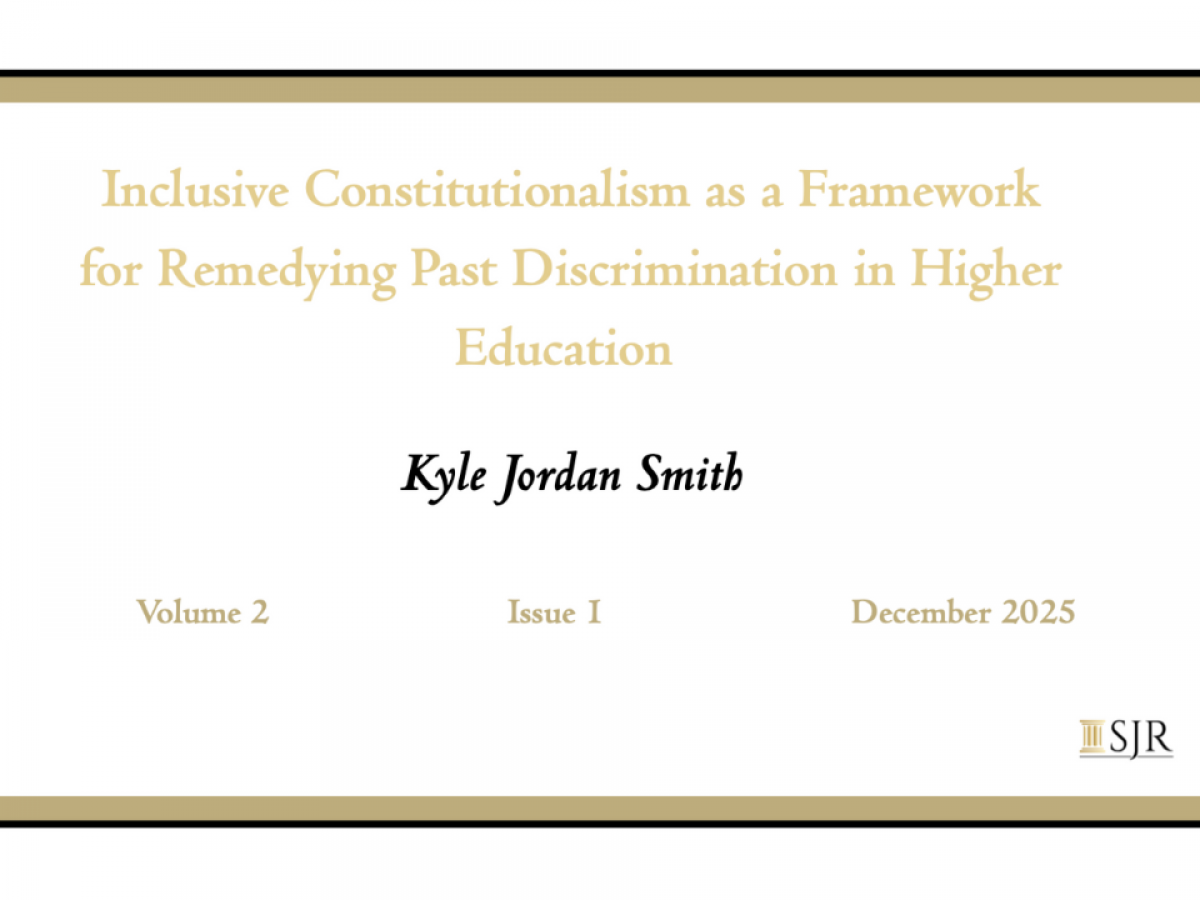 Inclusive Constitutionalism as a Framework for Remedying Past Discrimination in Higher Education

Kyle Jordan Smith

Volume 2 Issue 1 December 2025

SJR